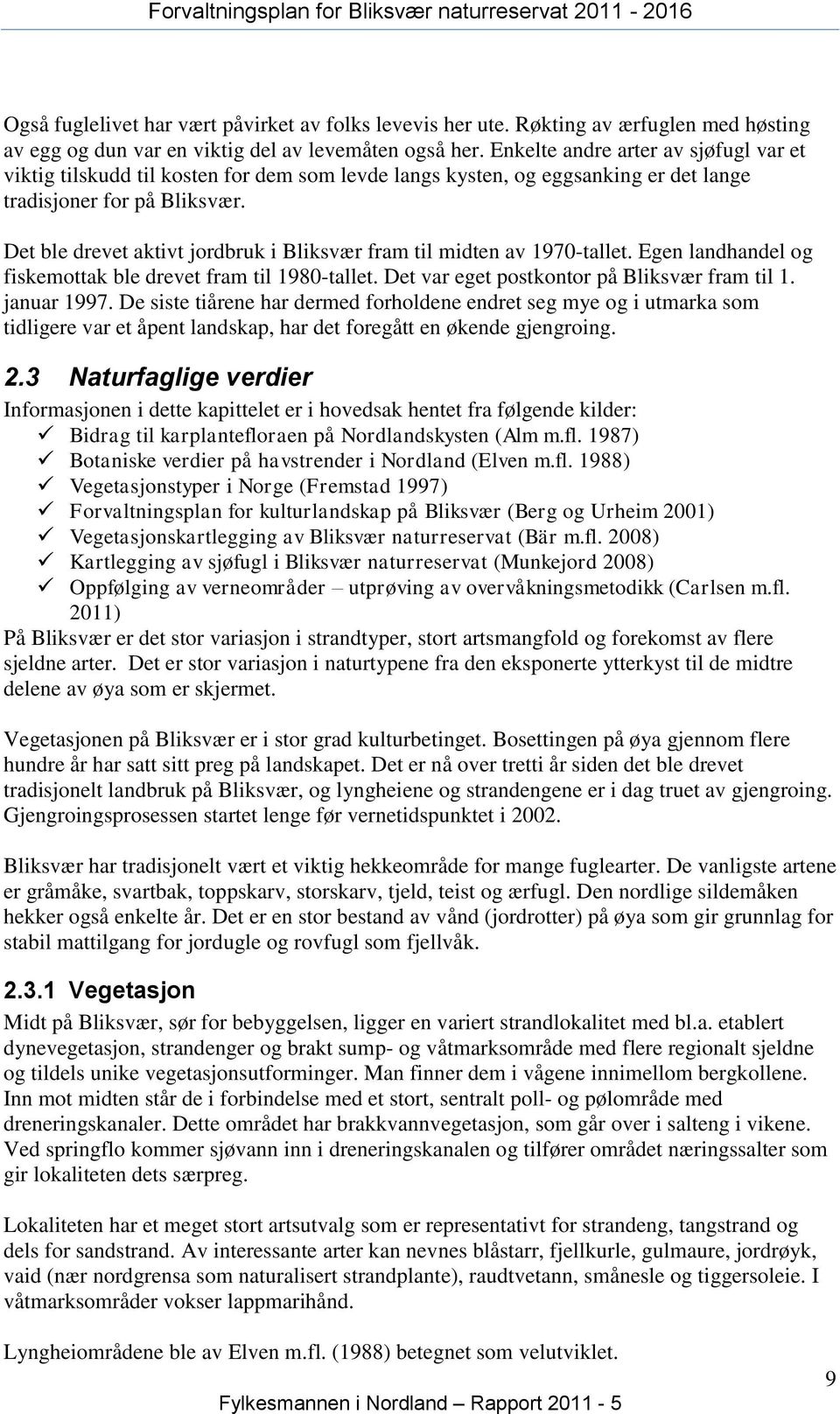 Forvaltningsplan for Bliksvær naturreservat 2011 - 2016

Også fuglelivet har vært påvirket av folks levevis her ute. Røkting av ærfuglen med høsting av egg og dun var en viktig del av levemåten også her. Enkelte andre arter av sjøfugl var et viktig tilskudd til kosten for dem som levde langs kysten, og eggsanking er det lange tradisjoner for på Bliksvær.

Det ble drevet aktivt jordbruk i Bliksvær fram til midten av 1970-tallet. Egen landhandel og fiskemottak ble drevet fram til 1980-tallet. Det var eget postkontor på Bliksvær fram til 1. januar 1997. De siste tiårene har dermed forholdene endret seg mye og i utmarka som tidligere var et åpent landskap, har det foregått en økende gjengroing.

2.3 Naturfaglige verdier

Informasjonen i dette kapittelet er i hovedsak hentet fra følgende kilder:
✓ Bidrag til karplantefloraen på Nordlandskysten (Alm m.fl. 1987)
✓ Botaniske verdier på havstrender i Nordland (Elven m.fl. 1988)
✓ Vegetasjonstyper i Norge (Fremstad 1997)
✓ Forvaltningsplan for kulturlandskap på Bliksvær (Berg og Urheim 2001)
✓ Vegetasjonskartlegging av Bliksvær naturreservat (Bär m.fl. 2008)
✓ Kartlegging av sjøfugl i Bliksvær naturreservat (Munkejord 2008)
✓ Oppfølging av verneområder – utprøving av overvåkningsmetodikk (Carlsen m.fl. 2011)

På Bliksvær er det stor variasjon i strandtyper, stort artsmangfold og forekomst av flere sjeldne arter. Det er stor variasjon i naturtypene fra den eksponerte ytterkyst til de midtre delene av øya som er skjermet.

Vegetasjonen på Bliksvær er i stor grad kulturbetinget. Bosettingen på øya gjennom flere hundre år har satt sitt preg på landskapet. Det er nå over tretti år siden det ble drevet tradisjonelt landbruk på Bliksvær, og lyngheiene og strandengene er i dag truet av gjengroing. Gjengroingsprosessen startet lenge før vernetidspunktet i 2002.

Bliksvær har tradisjonelt vært et viktig hekkeområde for mange fuglearter. De vanligste artene er gråmåke, svartbak, toppskarv, storskarv, tjeld, teist og ærfugl. Den nordlige sildemåken hekker også enkelte år. Det er en stor bestand av vånd (jordrotter) på øya som gir grunnlag for stabil mattilgang for jordugle og rovfugl som fjellvåk.

2.3.1 Vegetasjon

Midt på Bliksvær, sør for bebyggelsen, ligger en variert strandlokalitet med bl.a. etablert dynevegetasjon, strandenger og brakt sump- og våtmarksområde med flere regionalt sjeldne og tildels unike vegetasjonsutforminger. Man finner dem i vågene innimellom bergkollene. Inn mot midten står de i forbindelse med et stort, sentralt poll- og pølområde med dreneringskanaler. Dette området har brakkvannvegetasjon, som går over i salteng i vikene. Ved springflo kommer sjøvann inn i dreneringskanalen og tilfører området næringssalter som gir lokaliteten dets særpreg.

Lokaliteten har et meget stort artsutvalg som er representativt for strandeng, tangstrand og dels for sandstrand. Av interessante arter kan nevnes blåstarr, fjellkurle, gulmaure, jordrøyk, vaid (nær nordgrensa som naturalisert strandplante), raudtvetann, smånesle og tiggersoleie. I våtmarksområder vokser lappmarihånd.

Lyngheiområdene ble av Elven m.fl. (1988) betegnet som velutviklet.

9

Fylkesmannen i Nordland – Rapport 2011 - 5